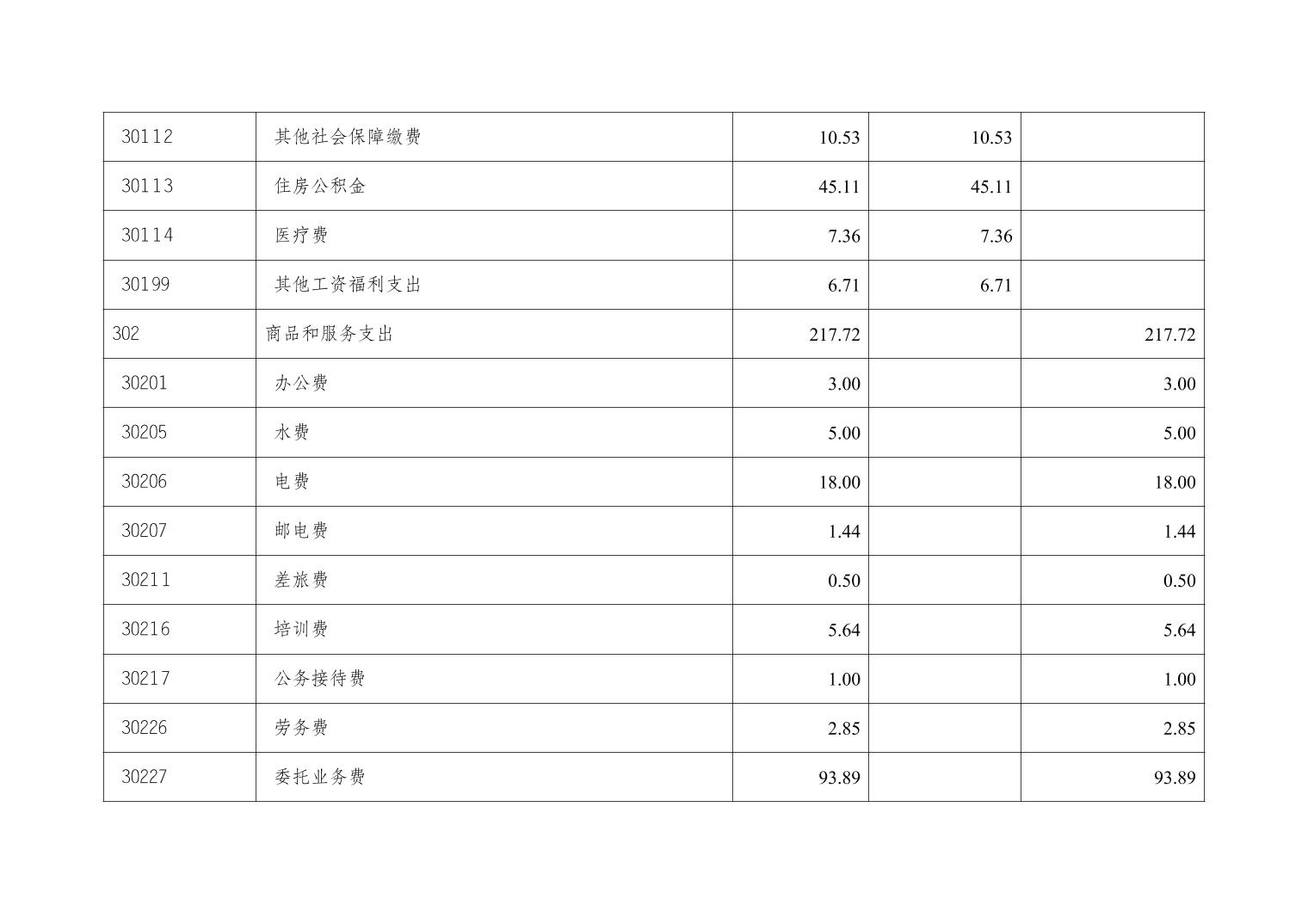 | 30112 | 其他社会保障缴费 | 10.53 | 10.53 |  |
|---|---|---|---|---|
| 30113 | 住房公积金 | 45.11 | 45.11 |  |
| 30114 | 医疗费 | 7.36 | 7.36 |  |
| 30199 | 其他工资福利支出 | 6.71 | 6.71 |  |
| 302 | 商品和服务支出 | 217.72 |  | 217.72 |
| 30201 | 办公费 | 3.00 |  | 3.00 |
| 30205 | 水费 | 5.00 |  | 5.00 |
| 30206 | 电费 | 18.00 |  | 18.00 |
| 30207 | 邮电费 | 1.44 |  | 1.44 |
| 30211 | 差旅费 | 0.50 |  | 0.50 |
| 30216 | 培训费 | 5.64 |  | 5.64 |
| 30217 | 公务接待费 | 1.00 |  | 1.00 |
| 30226 | 劳务费 | 2.85 |  | 2.85 |
| 30227 | 委托业务费 | 93.89 |  | 93.89 |